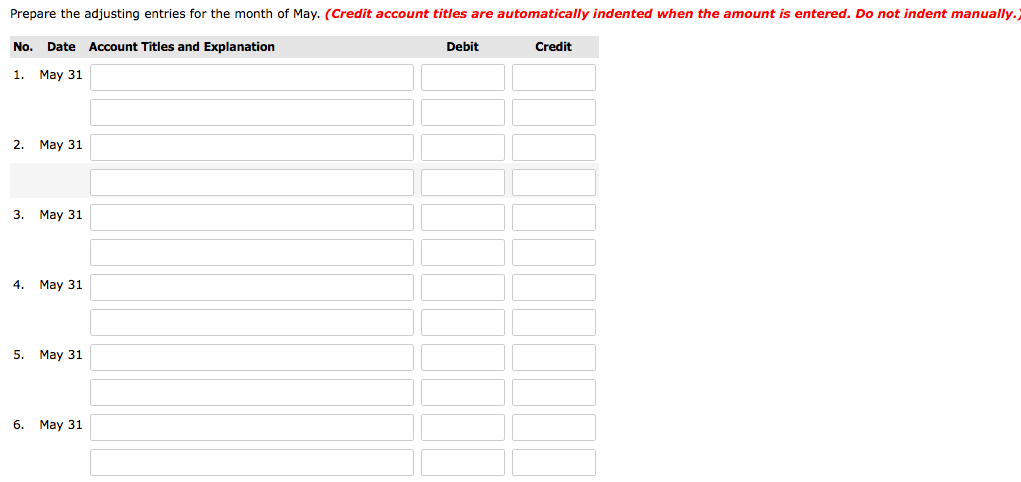 Prepare the adjusting entries for the month of May. (Credit account titles are automatically indented when the amount is entered. Do not indent manually.)

| No. | Date | Account Titles and Explanation | Debit | Credit |
|---|---|---|---|---|
| 1. | May 31 | | | |
| | | | | |
| 2. | May 31 | | | |
| | | | | |
| 3. | May 31 | | | |
| | | | | |
| 4. | May 31 | | | |
| | | | | |
| 5. | May 31 | | | |
| | | | | |
| 6. | May 31 | | | |
| | | | | |